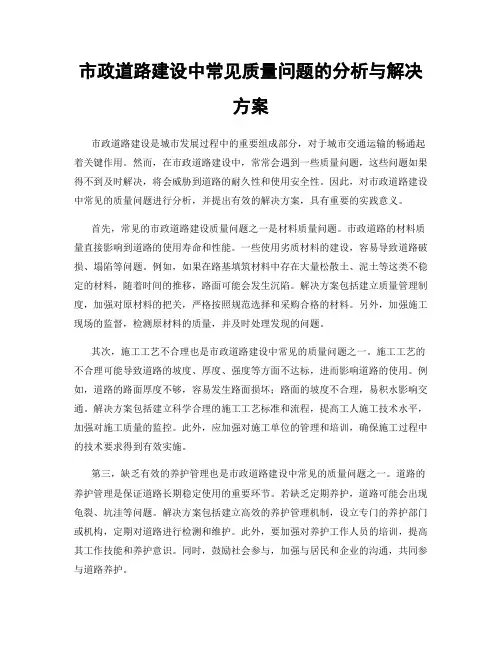 市政道路建设中常见质量问题的分析与解决方案

市政道路建设是城市发展过程中的重要组成部分，对于城市交通运输的畅通起着关键作用。然而，在市政道路建设中，常常会遇到一些质量问题，这些问题如果得不到及时解决，将会威胁到道路的耐久性和使用安全性。因此，对市政道路建设中常见的质量问题进行分析，并提出有效的解决方案，具有重要的实践意义。

首先，常见的市政道路建设质量问题之一是材料质量问题。市政道路的材料质量直接影响到道路的使用寿命和性能。一些使用劣质材料的建设，容易导致道路破损、塌陷等问题。例如，如果在路基填筑材料中存在大量松散土、泥土等这类不稳定的材料，随着时间的推移，路面可能会发生沉陷。解决方案包括建立质量管理制度，加强对原材料的把关，严格按照规范选择和采购合格的材料。另外，加强施工现场的监督，检测原材料的质量，并及时处理发现的问题。

其次，施工工艺不合理也是市政道路建设中常见的质量问题之一。施工工艺的不合理可能导致道路的坡度、厚度、强度等方面不达标，进而影响道路的使用。例如，道路的路面厚度不够，容易发生路面损坏；路面的坡度不合理，易积水影响交通。解决方案包括建立科学合理的施工工艺标准和流程，提高工人施工技术水平，加强对施工质量的监控。此外，应加强对施工单位的管理和培训，确保施工过程中的技术要求得到有效实施。

第三，缺乏有效的养护管理也是市政道路建设中常见的质量问题之一。道路的养护管理是保证道路长期稳定使用的重要环节。若缺乏定期养护，道路可能会出现龟裂、坑洼等问题。解决方案包括建立高效的养护管理机制，设立专门的养护部门或机构，定期对道路进行检测和维护。此外，要加强对养护工作人员的培训，提高其工作技能和养护意识。同时，鼓励社会参与，加强与居民和企业的沟通，共同参与道路养护。